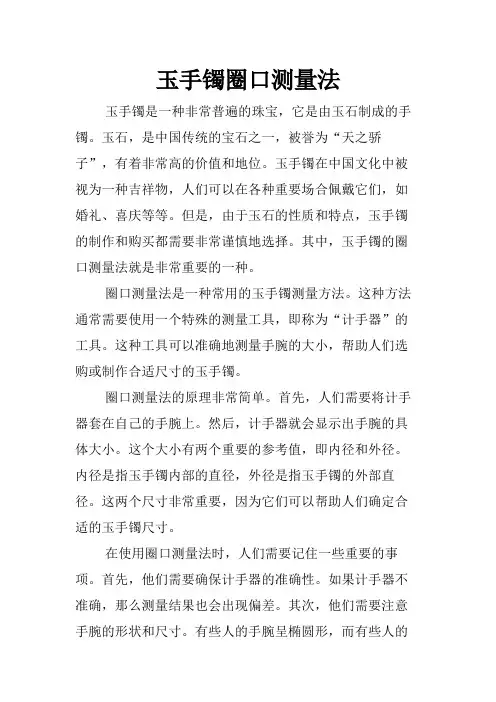 玉手镯圈口测量法

玉手镯是一种非常普遍的珠宝，它是由玉石制成的手镯。玉石，是中国传统的宝石之一，被誉为“天之骄子”，有着非常高的价值和地位。玉手镯在中国文化中被视为一种吉祥物，人们可以在各种重要场合佩戴它们，如婚礼、喜庆等等。但是，由于玉石的性质和特点，玉手镯的制作和购买都需要非常谨慎地选择。其中，玉手镯的圈口测量法就是非常重要的一种。

圈口测量法是一种常用的玉手镯测量方法。这种方法通常需要使用一个特殊的测量工具，即称为“计手器”的工具。这种工具可以准确地测量手腕的大小，帮助人们选购或制作合适尺寸的玉手镯。

圈口测量法的原理非常简单。首先，人们需要将计手器套在自己的手腕上。然后，计手器就会显示出手腕的具体大小。这个大小有两个重要的参考值，即内径和外径。内径是指玉手镯内部的直径，外径是指玉手镯的外部直径。这两个尺寸非常重要，因为它们可以帮助人们确定合适的玉手镯尺寸。

在使用圈口测量法时，人们需要记住一些重要的事项。首先，他们需要确保计手器的准确性。如果计手器不准确，那么测量结果也会出现偏差。其次，他们需要注意手腕的形状和尺寸。有些人的手腕呈椭圆形，而有些人的